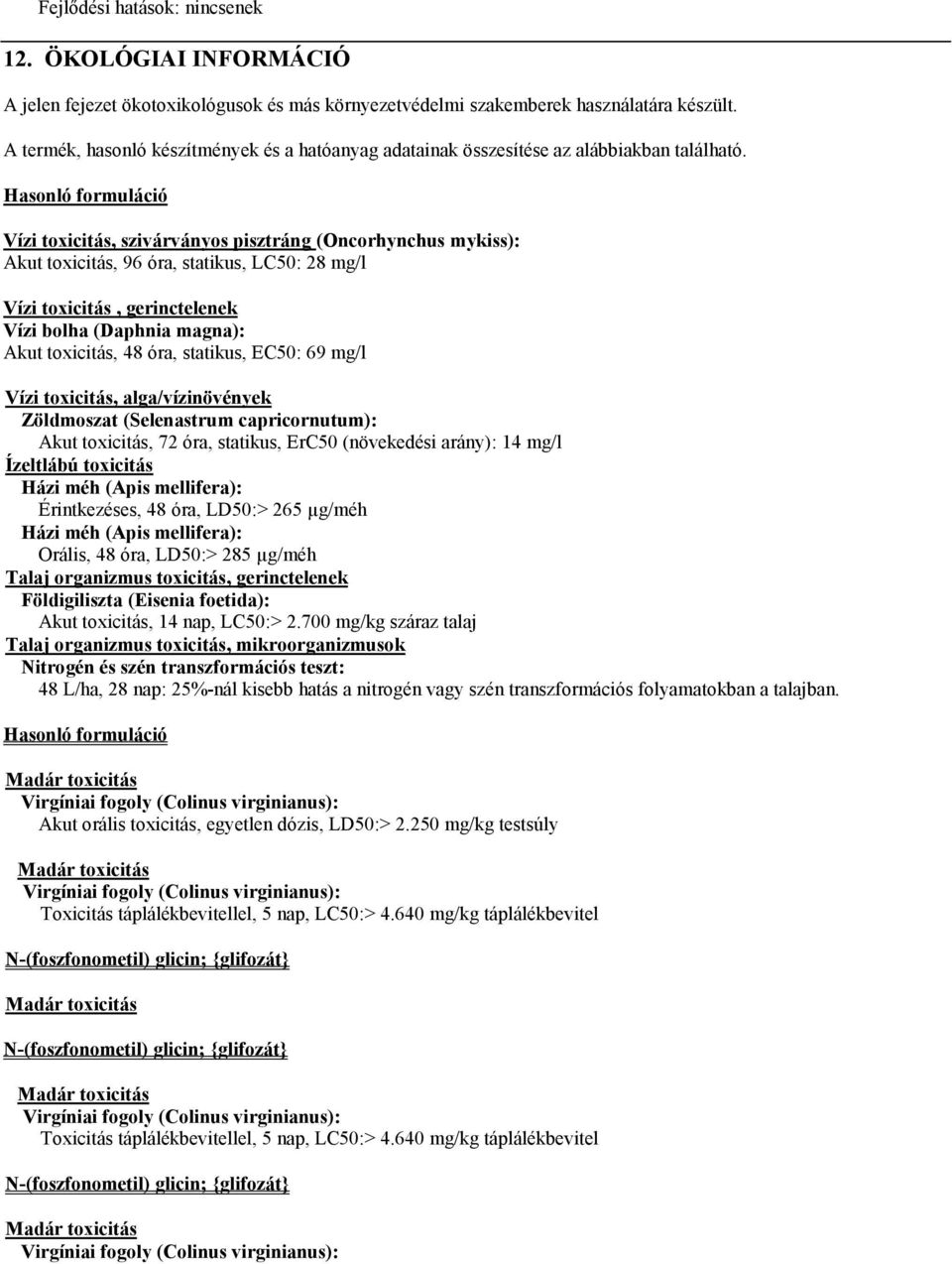 Fejlődési hatások: nincsenek

12. ÖKOLÓGIAI INFORMÁCIÓ

A jelen fejezet ökotoxikológusok és más környezetvédelmi szakemberek használatára készült.

A termék, hasonló készítmények és a hatóanyag adatainak összesítése az alábbiakban található.

Hasonló formuláció

Vízi toxicitás, szivárványos pisztráng (Oncorhynchus mykiss):
Akut toxicitás, 96 óra, statikus, LC50: 28 mg/l

Vízi toxicitás , gerinctelenek
Vízi bolha (Daphnia magna):
Akut toxicitás, 48 óra, statikus, EC50: 69 mg/l

Vízi toxicitás, alga/vízinövények
Zöldmoszat (Selenastrum capricornutum):
Akut toxicitás, 72 óra, statikus, ErC50 (növekedési arány): 14 mg/l
Ízeltlábú toxicitás
Házi méh (Apis mellifera):
Érintkezéses, 48 óra, LD50:> 265 µg/méh
Házi méh (Apis mellifera):
Orális, 48 óra, LD50:> 285 µg/méh
Talaj organizmus toxicitás, gerinctelenek
Földigiliszta (Eisenia foetida):
Akut toxicitás, 14 nap, LC50:> 2.700 mg/kg száraz talaj
Talaj organizmus toxicitás, mikroorganizmusok
Nitrogén és szén transzformációs teszt:
48 L/ha, 28 nap: 25%-nál kisebb hatás a nitrogén vagy szén transzformációs folyamatokban a talajban.

Hasonló formuláció

Madár toxicitás
Virgíniai fogoly (Colinus virginianus):
Akut orális toxicitás, egyetlen dózis, LD50:> 2.250 mg/kg testsúly

Madár toxicitás
Virgíniai fogoly (Colinus virginianus):
Toxicitás táplálékbevitellel, 5 nap, LC50:> 4.640 mg/kg táplálékbevitel

N-(foszfonometil) glicin; {glifozát}

Madár toxicitás

N-(foszfonometil) glicin; {glifozát}

Madár toxicitás
Virgíniai fogoly (Colinus virginianus):
Toxicitás táplálékbevitellel, 5 nap, LC50:> 4.640 mg/kg táplálékbevitel

N-(foszfonometil) glicin; {glifozát}

Madár toxicitás
Virgíniai fogoly (Colinus virginianus):